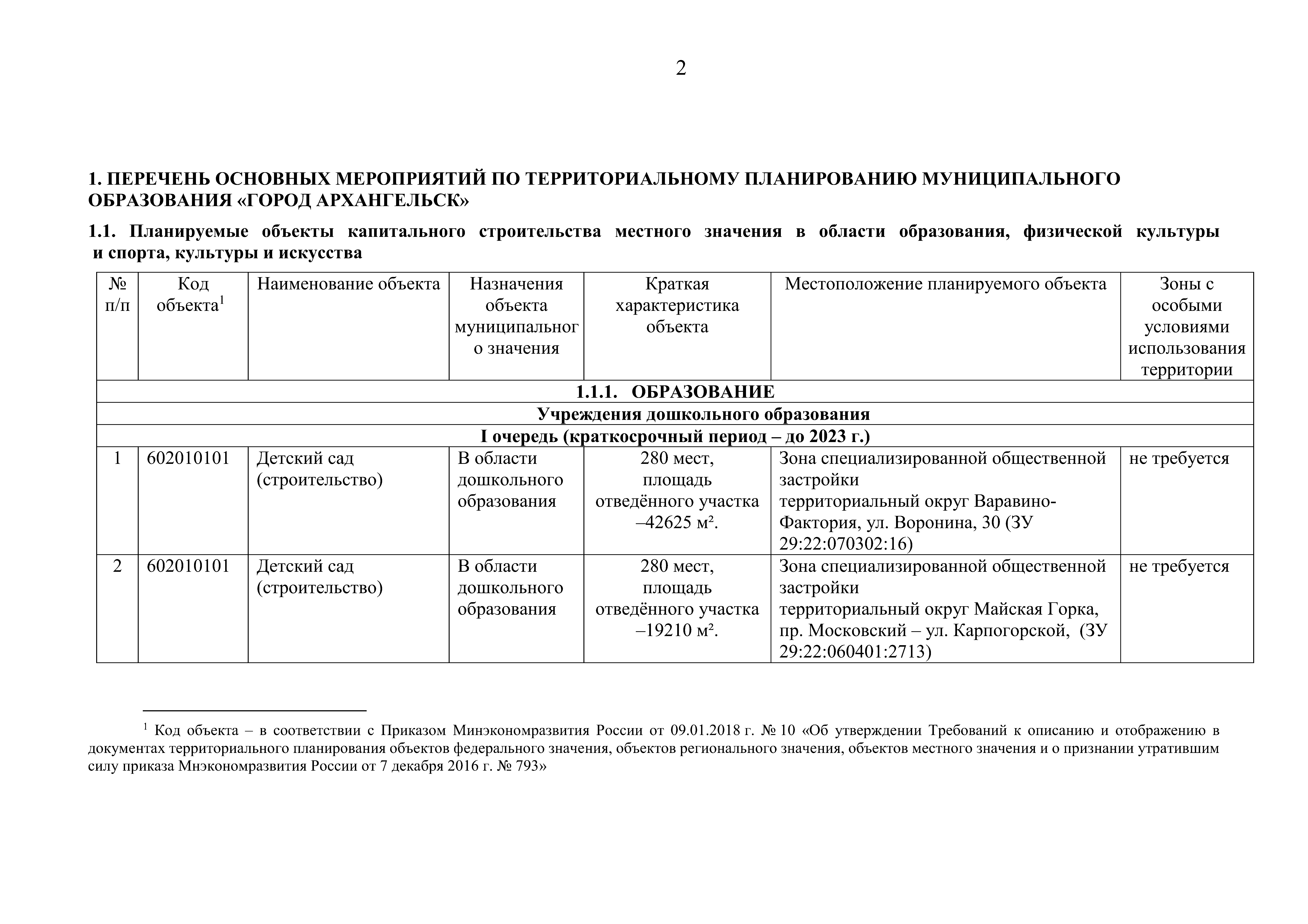 2

1. ПЕРЕЧЕНЬ ОСНОВНЫХ МЕРОПРИЯТИЙ ПО ТЕРРИТОРИАЛЬНОМУ ПЛАНИРОВАНИЮ МУНИЦИПАЛЬНОГО ОБРАЗОВАНИЯ «ГОРОД АРХАНГЕЛЬСК»

1.1. Планируемые объекты капитального строительства местного значения в области образования, физической культуры и спорта, культуры и искусства

| № п/п | Код объекта$^1$ | Наименование объекта | Назначения объекта муниципального значения | Краткая характеристика объекта | Местоположение планируемого объекта | Зоны с особыми условиями использования территории |
|---|---|---|---|---|---|---|
| 1.1.1. ОБРАЗОВАНИЕ | | | | | | |
| Учреждения дошкольного образования | | | | | | |
| I очередь (краткосрочный период – до 2023 г.) | | | | | | |
| 1 | 602010101 | Детский сад (строительство) | В области дошкольного образования | 280 мест, площадь отведённого участка –42625 м². | Зона специализированной общественной застройки территориальный округ Варавино-Фактория, ул. Воронина, 30 (ЗУ 29:22:070302:16) | не требуется |
| 2 | 602010101 | Детский сад (строительство) | В области дошкольного образования | 280 мест, площадь отведённого участка –19210 м². | Зона специализированной общественной застройки территориальный округ Майская Горка, пр. Московский – ул. Карпогорской, (ЗУ 29:22:060401:2713) | не требуется |

$^1$ Код объекта – в соответствии с Приказом Минэкономразвития России от 09.01.2018 г. № 10 «Об утверждении Требований к описанию и отображению в документах территориального планирования объектов федерального значения, объектов регионального значения, объектов местного значения и о признании утратившим силу приказа Мнэкономразвития России от 7 декабря 2016 г. № 793»